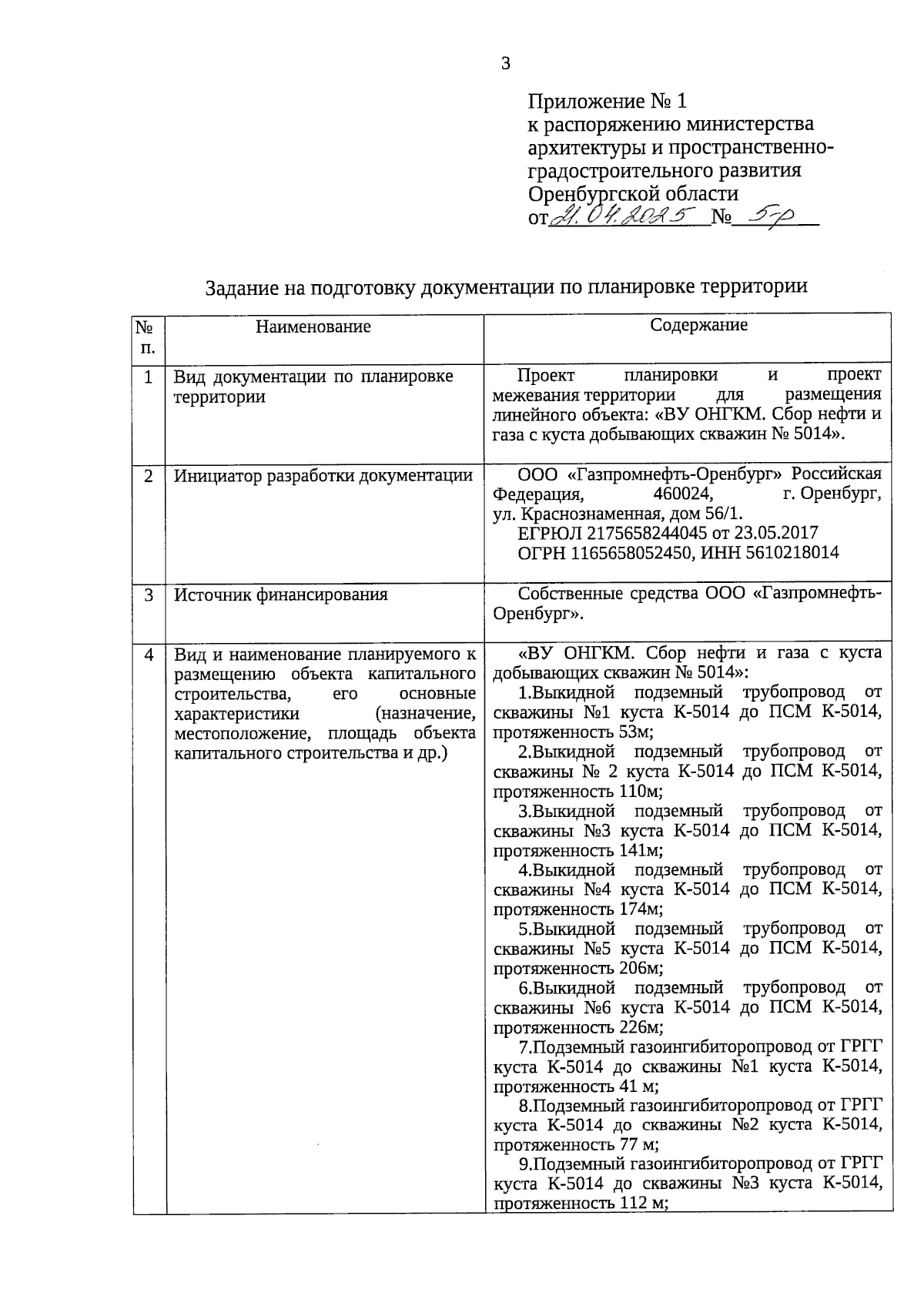 3

Приложение № 1
к распоряжению министерства архитектуры и пространственно-градостроительного развития Оренбургской области
от 21.04.2025 № 5-р

Задание на подготовку документации по планировке территории

| № п. | Наименование | Содержание |
|---|---|---|
| 1 | Вид документации по планировке территории | Проект планировки и проект межевания территории для размещения линейного объекта: «ВУ ОНГКМ. Сбор нефти и газа с куста добывающих скважин № 5014». |
| 2 | Инициатор разработки документации | ООО «Газпромнефть-Оренбург» Российская Федерация, 460024, г. Оренбург, ул. Краснознаменная, дом 56/1. ЕГРЮЛ 2175658244045 от 23.05.2017 ОГРН 1165658052450, ИНН 5610218014 |
| 3 | Источник финансирования | Собственные средства ООО «Газпромнефть-Оренбург». |
| 4 | Вид и наименование планируемого к размещению объекта капитального строительства, его основные характеристики (назначение, местоположение, площадь объекта капитального строительства и др.) | «ВУ ОНГКМ. Сбор нефти и газа с куста добывающих скважин № 5014»: 1.Выкидной подземный трубопровод от скважины №1 куста К-5014 до ПСМ К-5014, протяженность 53м; 2.Выкидной подземный трубопровод от скважины № 2 куста К-5014 до ПСМ К-5014, протяженность 110м; 3.Выкидной подземный трубопровод от скважины №3 куста К-5014 до ПСМ К-5014, протяженность 141м; 4.Выкидной подземный трубопровод от скважины №4 куста К-5014 до ПСМ К-5014, протяженность 174м; 5.Выкидной подземный трубопровод от скважины №5 куста К-5014 до ПСМ К-5014, протяженность 206м; 6.Выкидной подземный трубопровод от скважины №6 куста К-5014 до ПСМ К-5014, протяженность 226м; 7.Подземный газоингибиторопровод от ГРГГ куста К-5014 до скважины №1 куста К-5014, протяженность 41 м; 8.Подземный газоингибиторопровод от ГРГГ куста К-5014 до скважины №2 куста К-5014, протяженность 77 м; 9.Подземный газоингибиторопровод от ГРГГ куста К-5014 до скважины №3 куста К-5014, протяженность 112 м; |